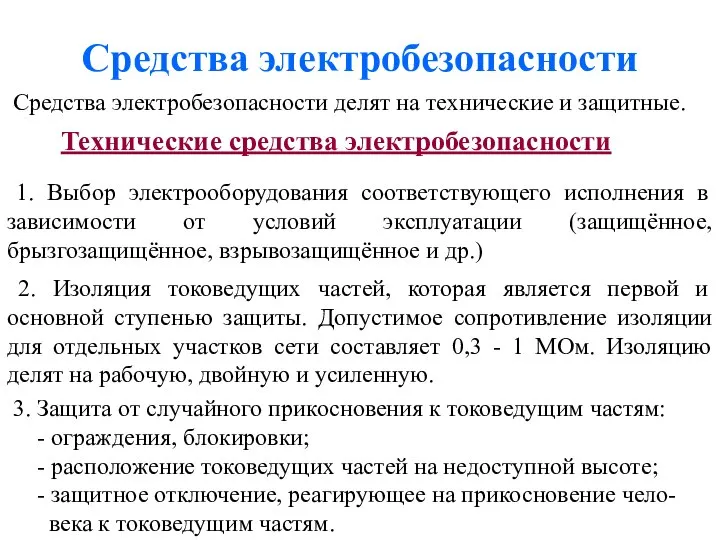 Средства электробезопасности

Средства электробезопасности делят на технические и защитные.

Технические средства электробезопасности

1. Выбор электрооборудования соответствующего исполнения в зависимости от условий эксплуатации (защищённое, брызгозащищённое, взрывозащищённое и др.)

2. Изоляция токоведущих частей, которая является первой и основной ступенью защиты. Допустимое сопротивление изоляции для отдельных участков сети составляет 0,3 - 1 МОм. Изоляцию делят на рабочую, двойную и усиленную.

3. Защита от случайного прикосновения к токоведущим частям:
- ограждения, блокировки;
- расположение токоведущих частей на недоступной высоте;
- защитное отключение, реагирующее на прикосновение человека к токоведущим частям.